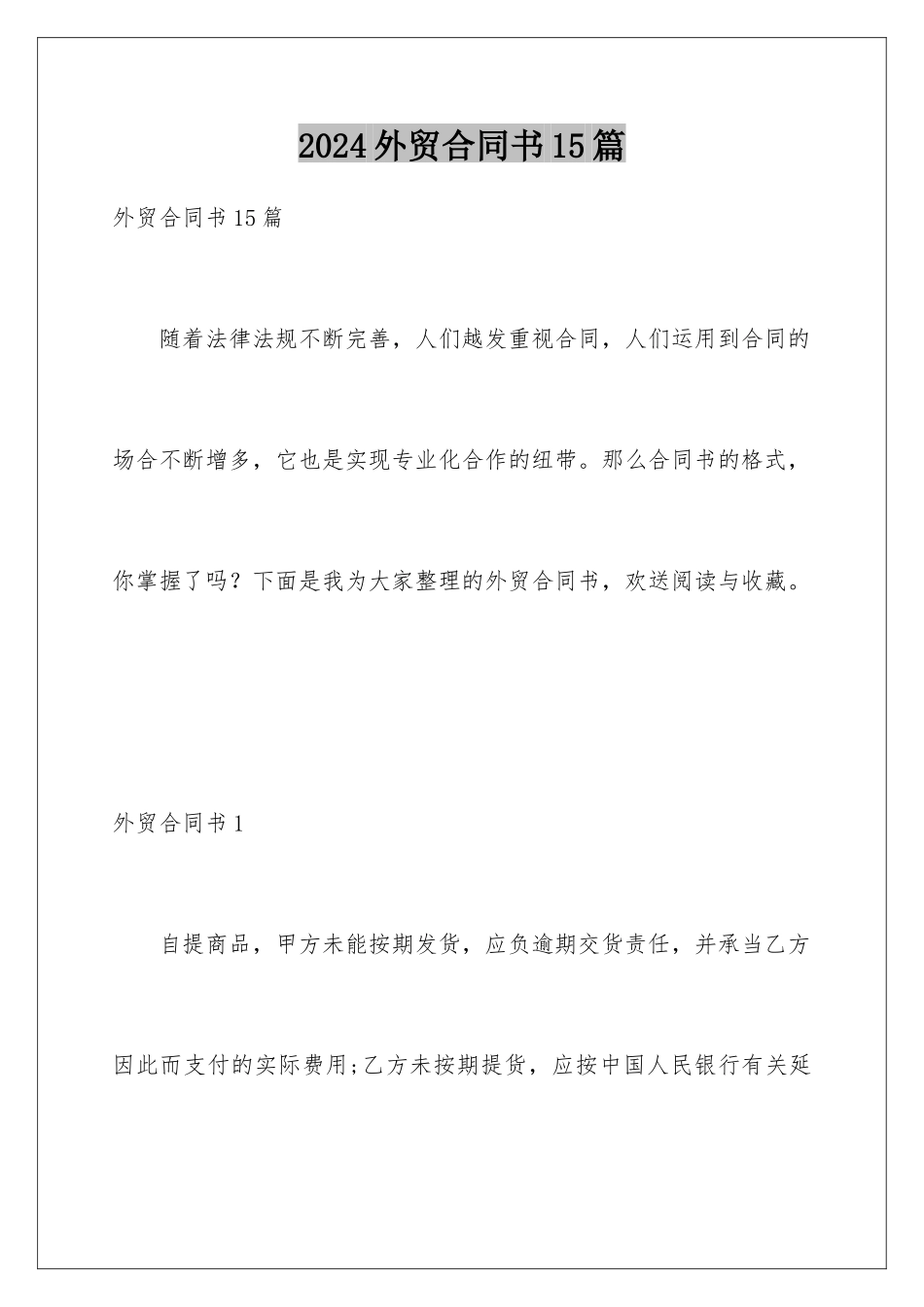 2024外贸合同书15篇

外贸合同书15篇

随着法律法规不断完善，人们越发重视合同，人们运用到合同的场合不断增多，它也是实现专业化合作的纽带。那么合同书的格式，你掌握了吗？下面是我为大家整理的外贸合同书，欢送阅读与收藏。

外贸合同书1

自提商品，甲方未能按期发货，应负逾期交货责任，并承当乙方因此而支付的实际费用;乙方未按期提货，应按中国人民银行有关延